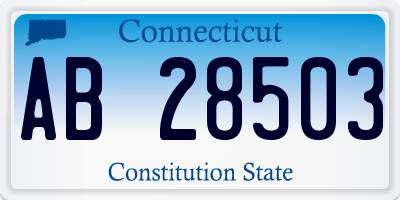 Connecticut

AB 28503

Constitution State